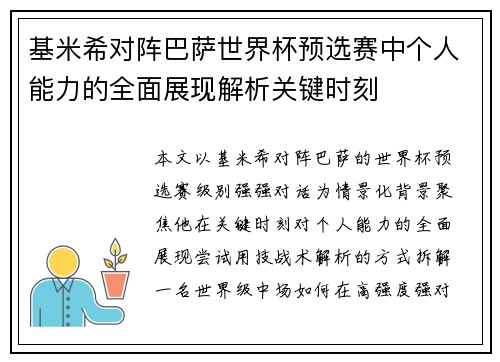 基米希对阵巴萨世界杯预选赛中个人能力的全面展现解析关键时刻

本文以基米希对阵巴萨的世界杯预选赛级别强强对话为情景化背景聚焦他在关键时刻对个人能力的全面展现尝试用技战术解析的方式拆解一名世界级中场如何在高强度强对